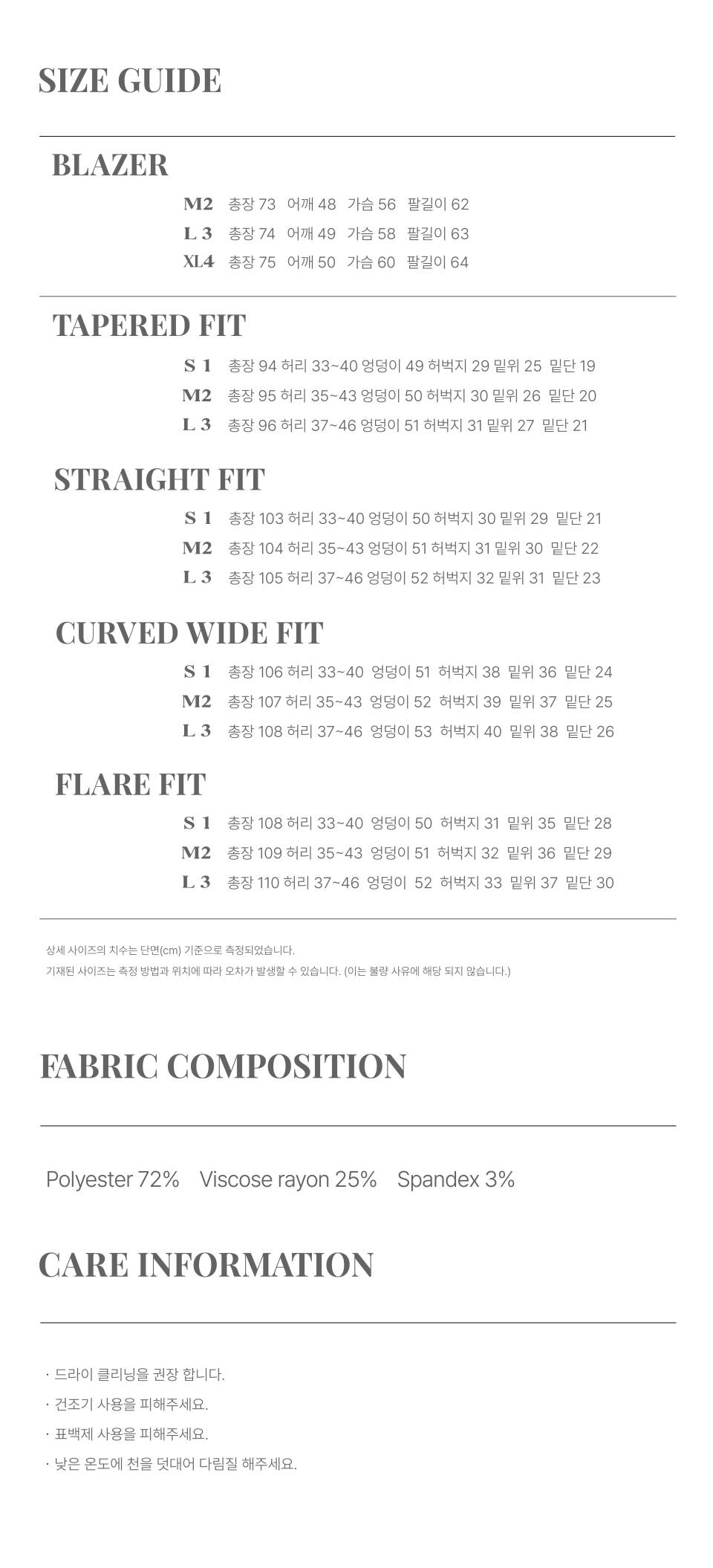 SIZE GUIDE

BLAZER

M2 총장 73 어깨 48 가슴 56 팔길이 62
L 3 총장 74 어깨 49 가슴 58 팔길이 63
XL4 총장 75 어깨 50 가슴 60 팔길이 64

TAPERED FIT

S 1 총장 94 허리 33~40 엉덩이 49 허벅지 29 밑위 25 밑단 19
M2 총장 95 허리 35~43 엉덩이 50 허벅지 30 밑위 26 밑단 20
L 3 총장 96 허리 37~46 엉덩이 51 허벅지 31 밑위 27 밑단 21

STRAIGHT FIT

S 1 총장 103 허리 33~40 엉덩이 50 허벅지 30 밑위 29 밑단 21
M2 총장 104 허리 35~43 엉덩이 51 허벅지 31 밑위 30 밑단 22
L 3 총장 105 허리 37~46 엉덩이 52 허벅지 32 밑위 31 밑단 23

CURVED WIDE FIT

S 1 총장 106 허리 33~40 엉덩이 51 허벅지 38 밑위 36 밑단 24
M2 총장 107 허리 35~43 엉덩이 52 허벅지 39 밑위 37 밑단 25
L 3 총장 108 허리 37~46 엉덩이 53 허벅지 40 밑위 38 밑단 26

FLARE FIT

S 1 총장 108 허리 33~40 엉덩이 50 허벅지 31 밑위 35 밑단 28
M2 총장 109 허리 35~43 엉덩이 51 허벅지 32 밑위 36 밑단 29
L 3 총장 110 허리 37~46 엉덩이 52 허벅지 33 밑위 37 밑단 30

상세 사이즈의 치수는 단면(cm) 기준으로 측정되었습니다.
기재된 사이즈는 측정 방법과 위치에 따라 오차가 발생할 수 있습니다. (이는 불량 사유에 해당 되지 않습니다.)

FABRIC COMPOSITION

Polyester 72% Viscose rayon 25% Spandex 3%

CARE INFORMATION

· 드라이 클리닝을 권장 합니다.
· 건조기 사용을 피해주세요.
· 표백제 사용을 피해주세요.
· 낮은 온도에 천을 덧대어 다림질 해주세요.